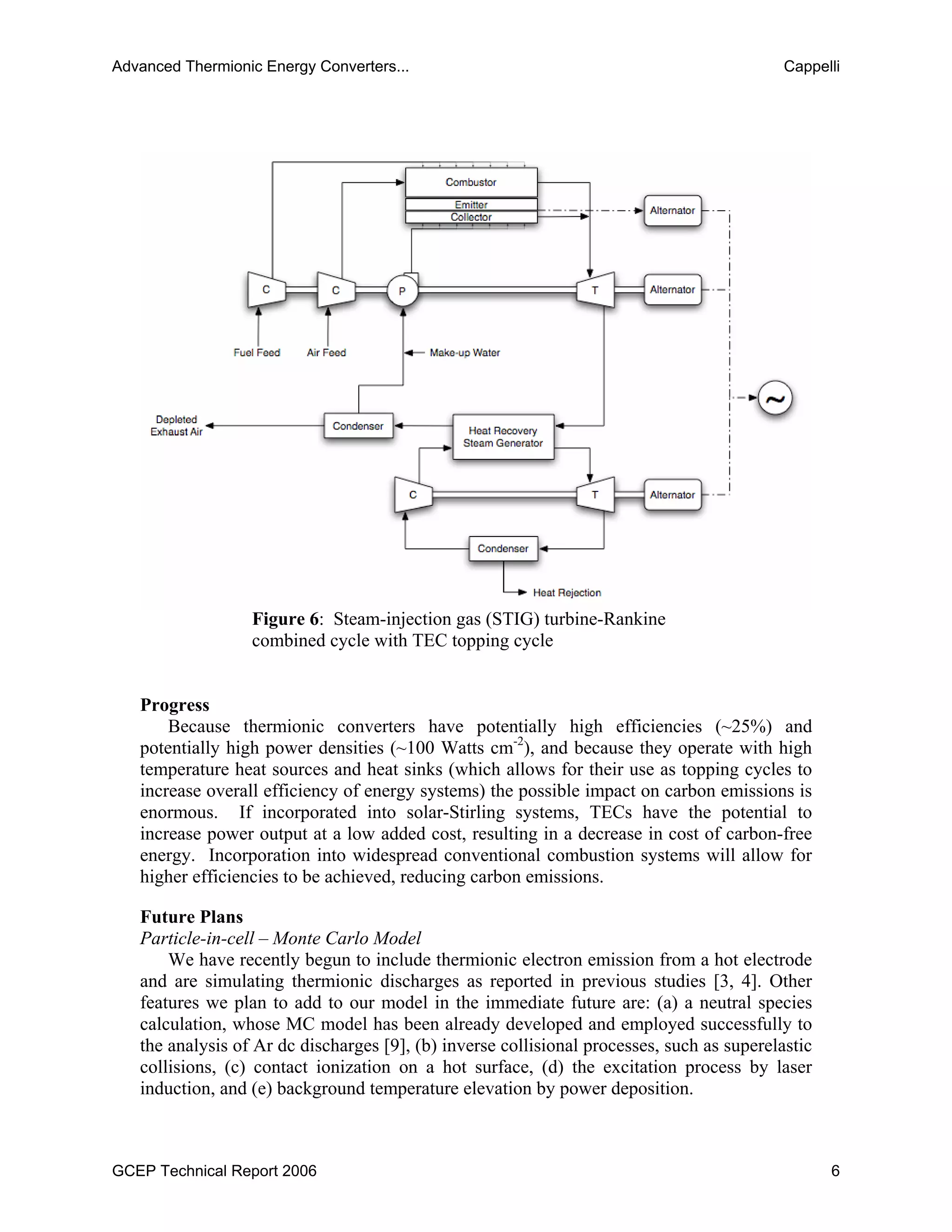 Advanced Thermionic Energy Converters...

Cappelli

Combustor

Emitter

Collector

Alternator

C

C

P

T

Alternator

Fuel Feed

Air Feed

Make-up Water

~

Depleted Exhaust Air

Condenser

Heat Recovery Steam Generator

C

T

Alternator

Condenser

Heat Rejection

**Figure 6**: Steam-injection gas (STIG) turbine-Rankine combined cycle with TEC topping cycle

**Progress**

Because thermionic converters have potentially high efficiencies (~25%) and potentially high power densities (~100 Watts cm$^{-2}$), and because they operate with high temperature heat sources and heat sinks (which allows for their use as topping cycles to increase overall efficiency of energy systems) the possible impact on carbon emissions is enormous. If incorporated into solar-Stirling systems, TECs have the potential to increase power output at a low added cost, resulting in a decrease in cost of carbon-free energy. Incorporation into widespread conventional combustion systems will allow for higher efficiencies to be achieved, reducing carbon emissions.

**Future Plans**

*Particle-in-cell – Monte Carlo Model*

We have recently begun to include thermionic electron emission from a hot electrode and are simulating thermionic discharges as reported in previous studies [3, 4]. Other features we plan to add to our model in the immediate future are: (a) a neutral species calculation, whose MC model has been already developed and employed successfully to the analysis of Ar dc discharges [9], (b) inverse collisional processes, such as superelastic collisions, (c) contact ionization on a hot surface, (d) the excitation process by laser induction, and (e) background temperature elevation by power deposition.

GCEP Technical Report 2006

6